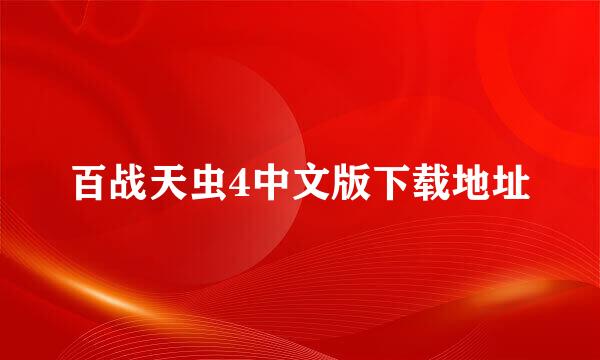 百战天虫4中文版下载地址